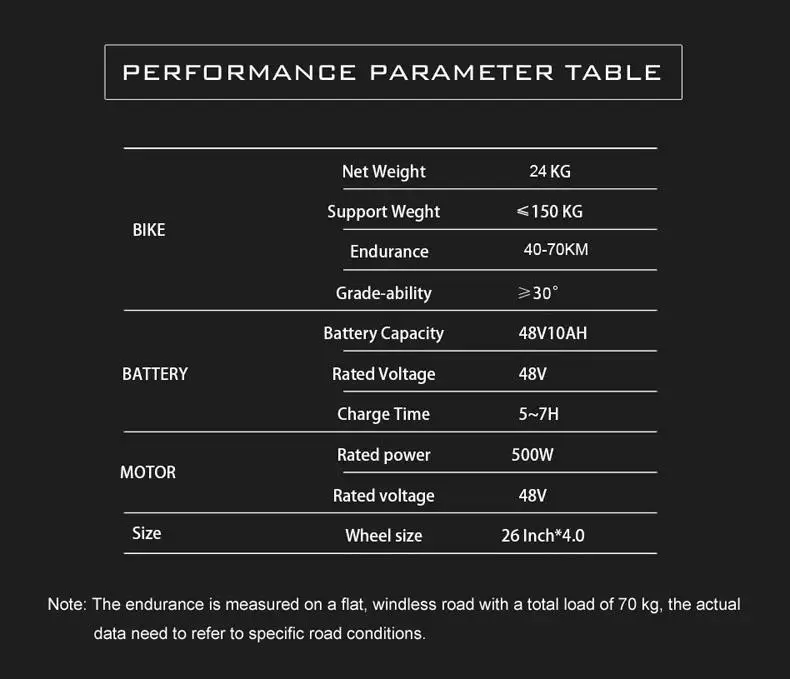 PERFORMANCE PARAMETER TABLE

| | | |
|---|---|---|
| BIKE | Net Weight | 24 KG |
| | Support Weght | ≤150 KG |
| | Endurance | 40-70KM |
| | Grade-ability | ≥30° |
| BATTERY | Battery Capacity | 48V10AH |
| | Rated Voltage | 48V |
| | Charge Time | 5~7H |
| MOTOR | Rated power | 500W |
| | Rated voltage | 48V |
| Size | Wheel size | 26 Inch*4.0 |

Note: The endurance is measured on a flat, windless road with a total load of 70 kg, the actual data need to refer to specific road conditions.